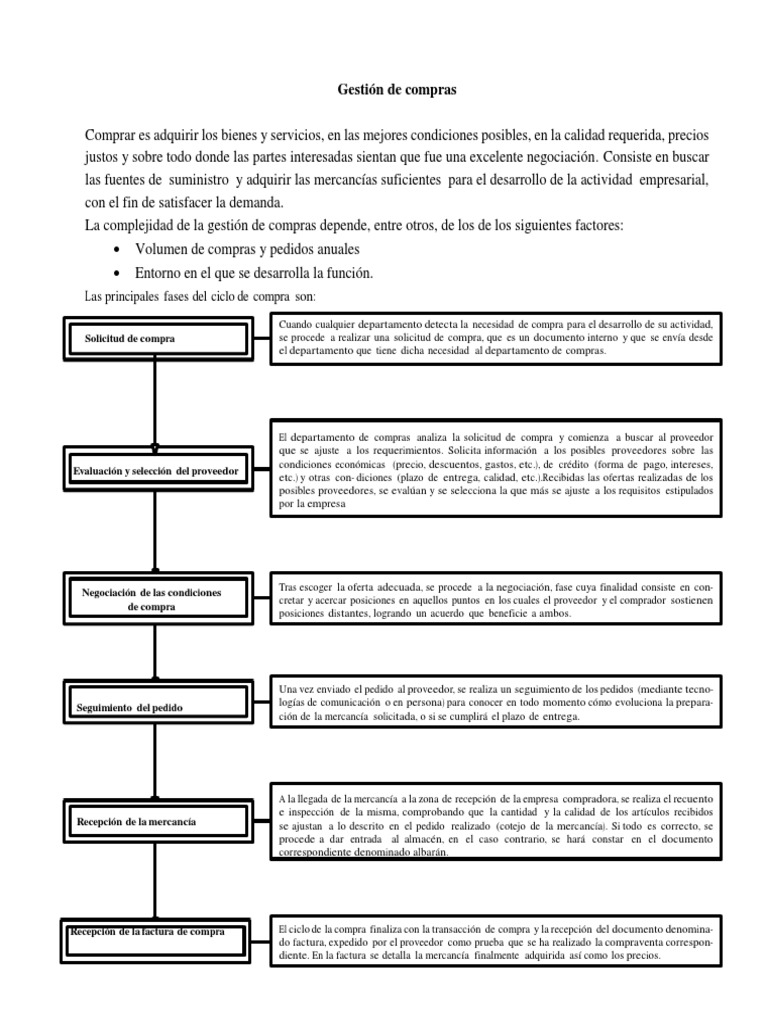 Gestión de compras

Comprar es adquirir los bienes y servicios, en las mejores condiciones posibles, en la calidad requerida, precios justos y sobre todo donde las partes interesadas sientan que fue una excelente negociación. Consiste en buscar las fuentes de suministro y adquirir las mercancías suficientes para el desarrollo de la actividad empresarial, con el fin de satisfacer la demanda.

La complejidad de la gestión de compras depende, entre otros, de los de los siguientes factores:

• Volumen de compras y pedidos anuales
• Entorno en el que se desarrolla la función.

Las principales fases del ciclo de compra son:

Solicitud de compra

Cuando cualquier departamento detecta la necesidad de compra para el desarrollo de su actividad, se procede a realizar una solicitud de compra, que es un documento interno y que se envía desde el departamento que tiene dicha necesidad al departamento de compras.

Evaluación y selección del proveedor

El departamento de compras analiza la solicitud de compra y comienza a buscar al proveedor que se ajuste a los requerimientos. Solicita información a los posibles proveedores sobre las condiciones económicas (precio, descuentos, gastos, etc.), de crédito (forma de pago, intereses, etc.) y otras con- diciones (plazo de entrega, calidad, etc.).Recibidas las ofertas realizadas de los posibles proveedores, se evalúan y se selecciona la que más se ajuste a los requisitos estipulados por la empresa

Negociación de las condiciones de compra

Tras escoger la oferta adecuada, se procede a la negociación, fase cuya finalidad consiste en concretar y acercar posiciones en aquellos puntos en los cuales el proveedor y el comprador sostienen posiciones distantes, logrando un acuerdo que beneficie a ambos.

Seguimiento del pedido

Una vez enviado el pedido al proveedor, se realiza un seguimiento de los pedidos (mediante tecnologías de comunicación o en persona) para conocer en todo momento cómo evoluciona la preparación de la mercancía solicitada, o si se cumplirá el plazo de entrega.

Recepción de la mercancía

A la llegada de la mercancía a la zona de recepción de la empresa compradora, se realiza el recuento e inspección de la misma, comprobando que la cantidad y la calidad de los artículos recibidos se ajustan a lo descrito en el pedido realizado (cotejo de la mercancía). Si todo es correcto, se procede a dar entrada al almacén, en el caso contrario, se hará constar en el documento correspondiente denominado albarán.

Recepción de la factura de compra

El ciclo de la compra finaliza con la transacción de compra y la recepción del documento denominado factura, expedido por el proveedor como prueba que se ha realizado la compraventa correspondiente. En la factura se detalla la mercancía finalmente adquirida así como los precios.